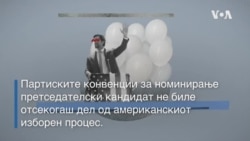 VOA

Партиските конвенции за номинирање претседателски кандидат не биле отсекогаш дел од американскиот изборен процес.